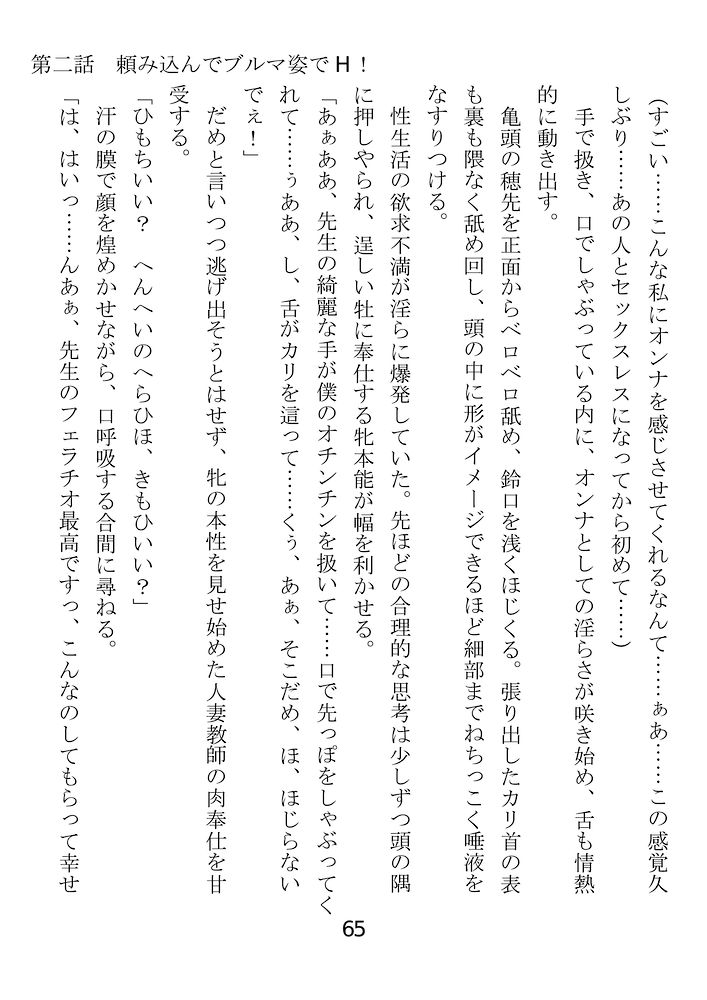 第二話　頼み込んでブルマ姿でH！

（すごい……こんな私にオンナを感じさせてくれるなんて……ぁあ……この感覚久しぶり……あの人とセックスレスになってから初めて……）

手で扱き、口でしゃぶっている内に、オンナとしての淫らさが咲き始め、舌も情熱的に動き出す。

亀頭の穂先を正面からベロベロ舐め、鈴口を浅くほじくる。張り出したカリ首の表も裏も隈なく舐め回し、頭の中に形がイメージできるほど細部までねちっこく唾液をなすりつける。

性生活の欲求不満が淫らに爆発していた。先ほどの合理的な思考は少しずつ頭の隅に押しやられ、逞しい牡に奉仕する牝本能が幅を利かせる。

「あぁああ、先生の綺麗な手が僕のオチンチンを扱いて……口で先っぽをしゃぶってくれて……ぅああ、し、舌がカリを這って……くぅ、あぁ、そこだめ、ほ、ほじらないでぇ！」

だめと言いつつ逃げ出そうとはせず、牝の本性を見せ始めた人妻教師の肉奉仕を甘受する。

「ひもちいい？　へんへいのへらひほ、きもひいい？」

汗の膜で顔を煌めかせながら、口呼吸する合間に尋ねる。

「は、はいっ……んあぁ、先生のフェラチオ最高ですっ、こんなのしてもらって幸せ

65